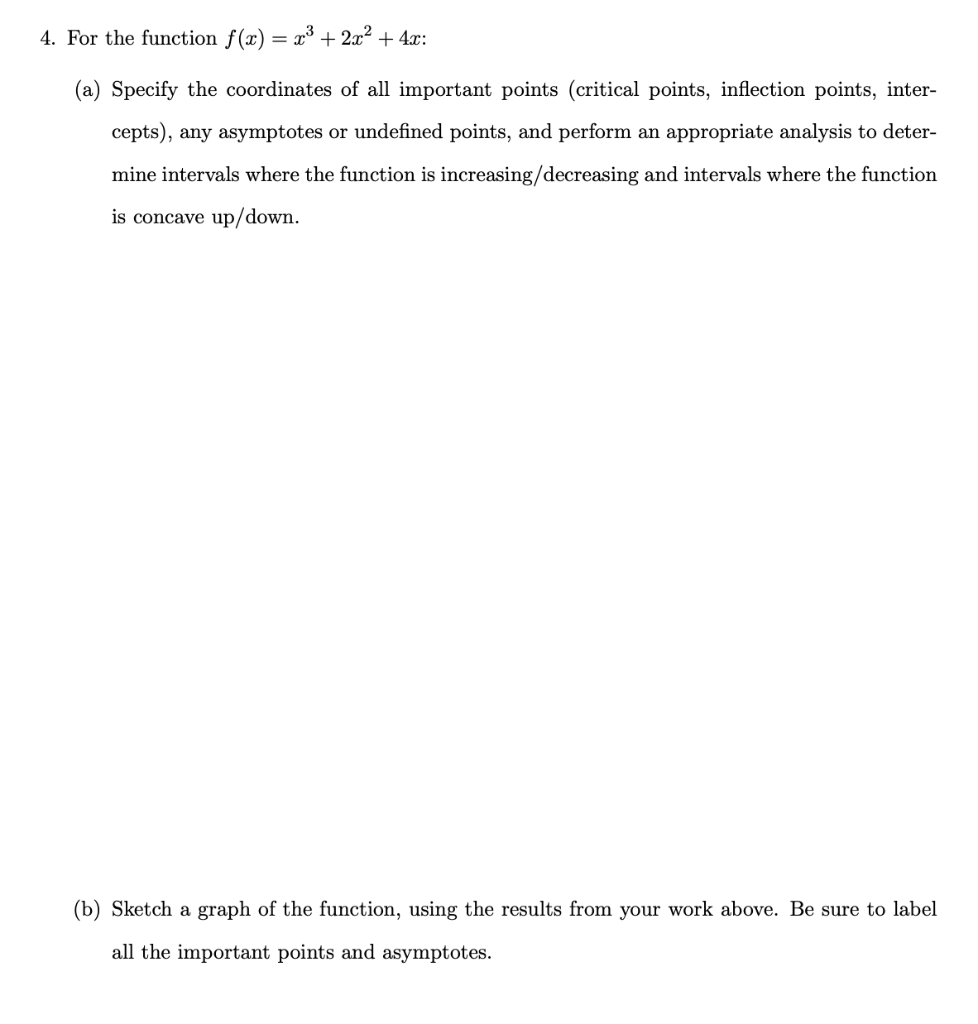 4. For the function $f(x) = x^3 + 2x^2 + 4x$:

(a) Specify the coordinates of all important points (critical points, inflection points, intercepts), any asymptotes or undefined points, and perform an appropriate analysis to determine intervals where the function is increasing/decreasing and intervals where the function is concave up/down.

(b) Sketch a graph of the function, using the results from your work above. Be sure to label all the important points and asymptotes.